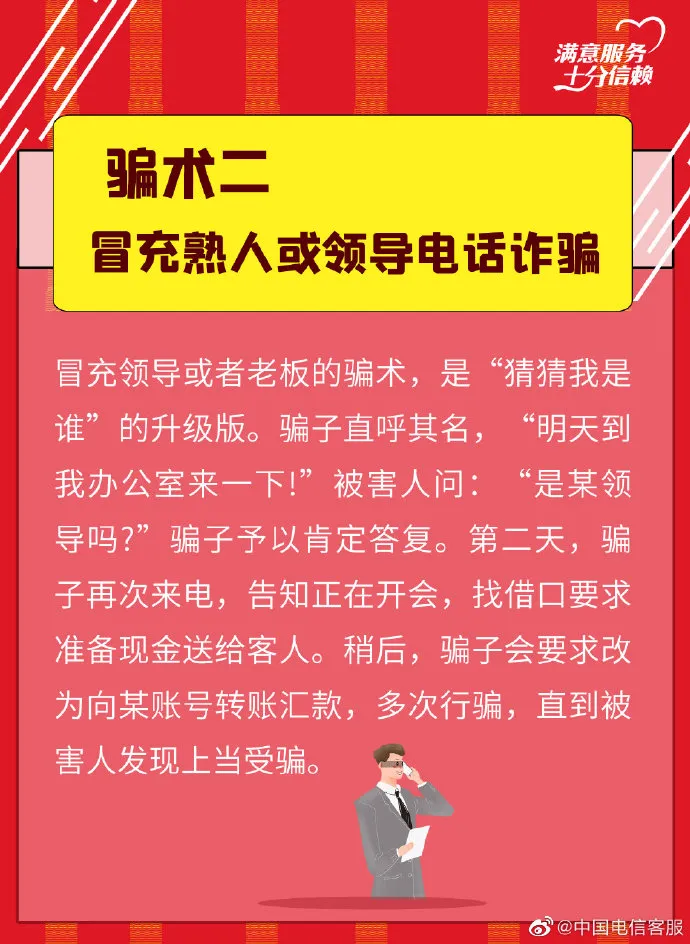 满意服务
十分信赖

骗术二
冒充熟人或领导电话诈骗

冒充领导或者老板的骗术，是“猜猜我是谁”的升级版。骗子直呼其名，“明天到我办公室来一下!”被害人问：“是某领导吗?”骗子予以肯定答复。第二天，骗子再次来电，告知正在开会，找借口要求准备现金送给客人。稍后，骗子会要求改为向某账号转账汇款，多次行骗，直到被害人发现上当受骗。

@中国电信客服